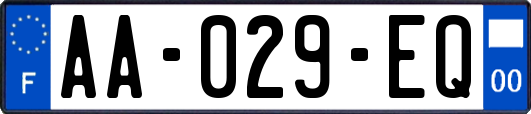 F
AA-029-EQ
00